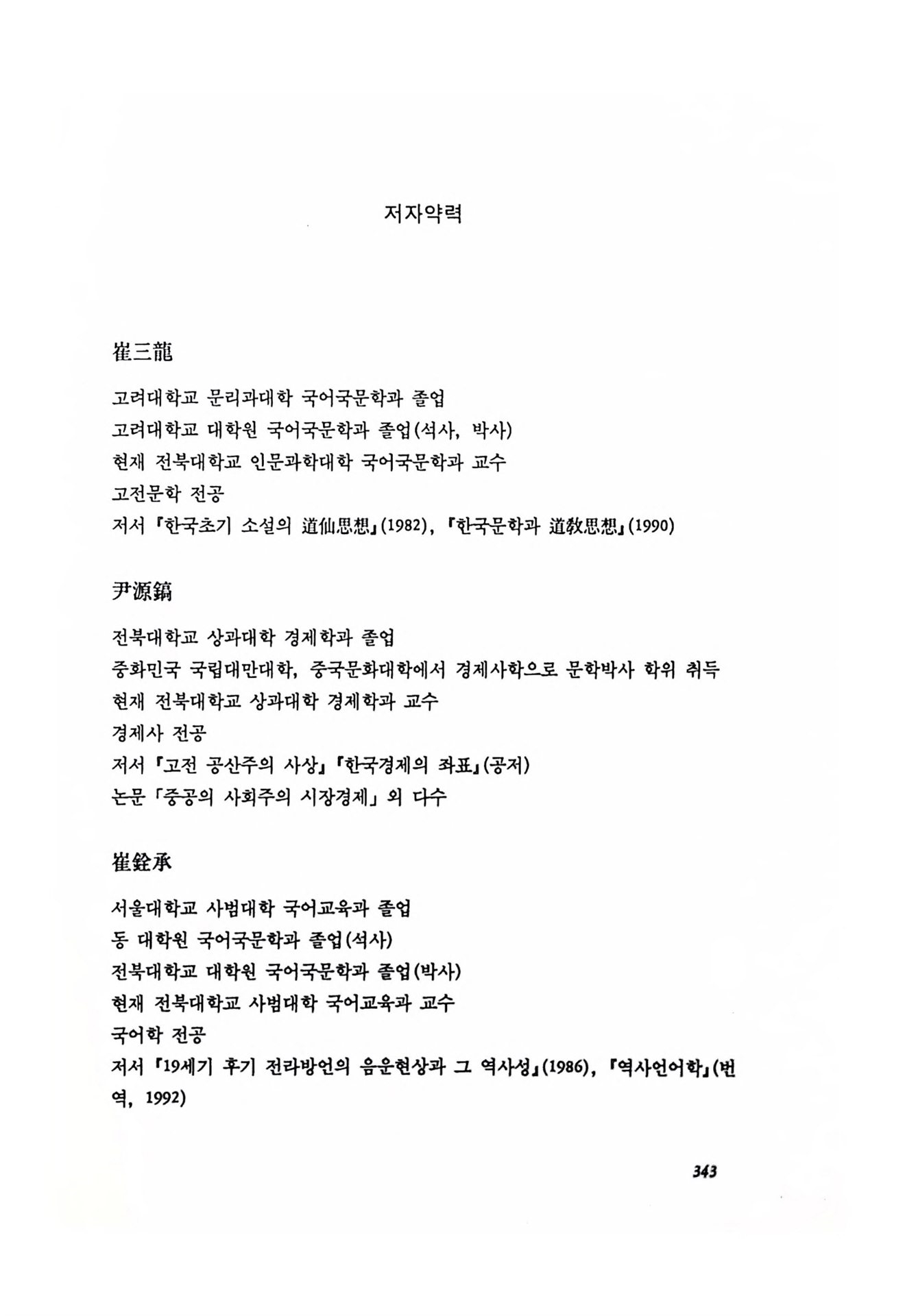 저자약력

崔三龍

고려대학교 문리과대학 국어국문학과 졸업
고려대학교 대학원 국어국문학과 졸업(석사, 박사)
현재 전북대학교 인문과학대학 국어국문학과 교수
고전문학 전공
저서 『한국초기 소설의 道仙思想』(1982), 『한국문학과 道敎思想』(1990)

尹源鎬

전북대학교 상과대학 경제학과 졸업
중화민국 국립대만대학, 중국문화대학에서 경제사학으로 문학박사 학위 취득
현재 전북대학교 상과대학 경제학과 교수
경제사 전공
저서 『고전 공산주의 사상』 『한국경제의 좌표』(공저)
논문 「중공의 사회주의 시장경제」 외 다수

崔銓承

서울대학교 사범대학 국어교육과 졸업
동 대학원 국어국문학과 졸업(석사)
전북대학교 대학원 국어국문학과 졸업(박사)
현재 전북대학교 사범대학 국어교육과 교수
국어학 전공
저서 『19세기 후기 전라방언의 음운현상과 그 역사성』(1986), 『역사언어학』(번역, 1992)

343